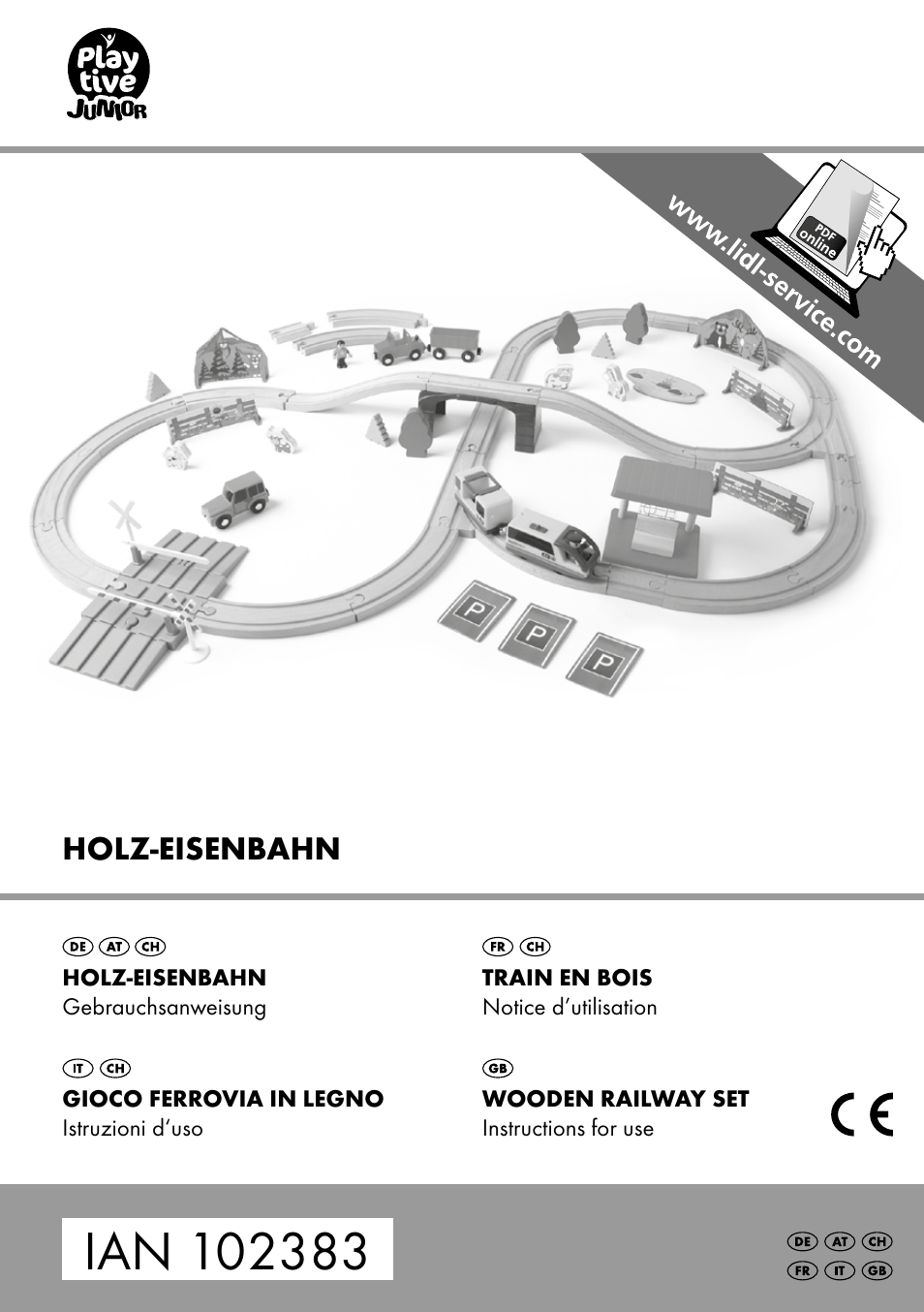 Play tive JUNIOR

www.lidl-service.com

PDF online

P P P

HOLZ-EISENBAHN

DE AT CH
HOLZ-EISENBAHN
Gebrauchsanweisung

IT CH
GIOCO FERROVIA IN LEGNO
Istruzioni d'uso

FR CH
TRAIN EN BOIS
Notice d'utilisation

GB
WOODEN RAILWAY SET
Instructions for use

CE

IAN 102383

DE AT CH
FR IT GB